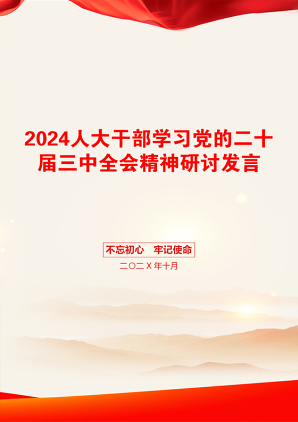 2024人大干部学习党的二十届三中全会精神研讨发言

不忘初心　牢记使命

二〇二X年十月